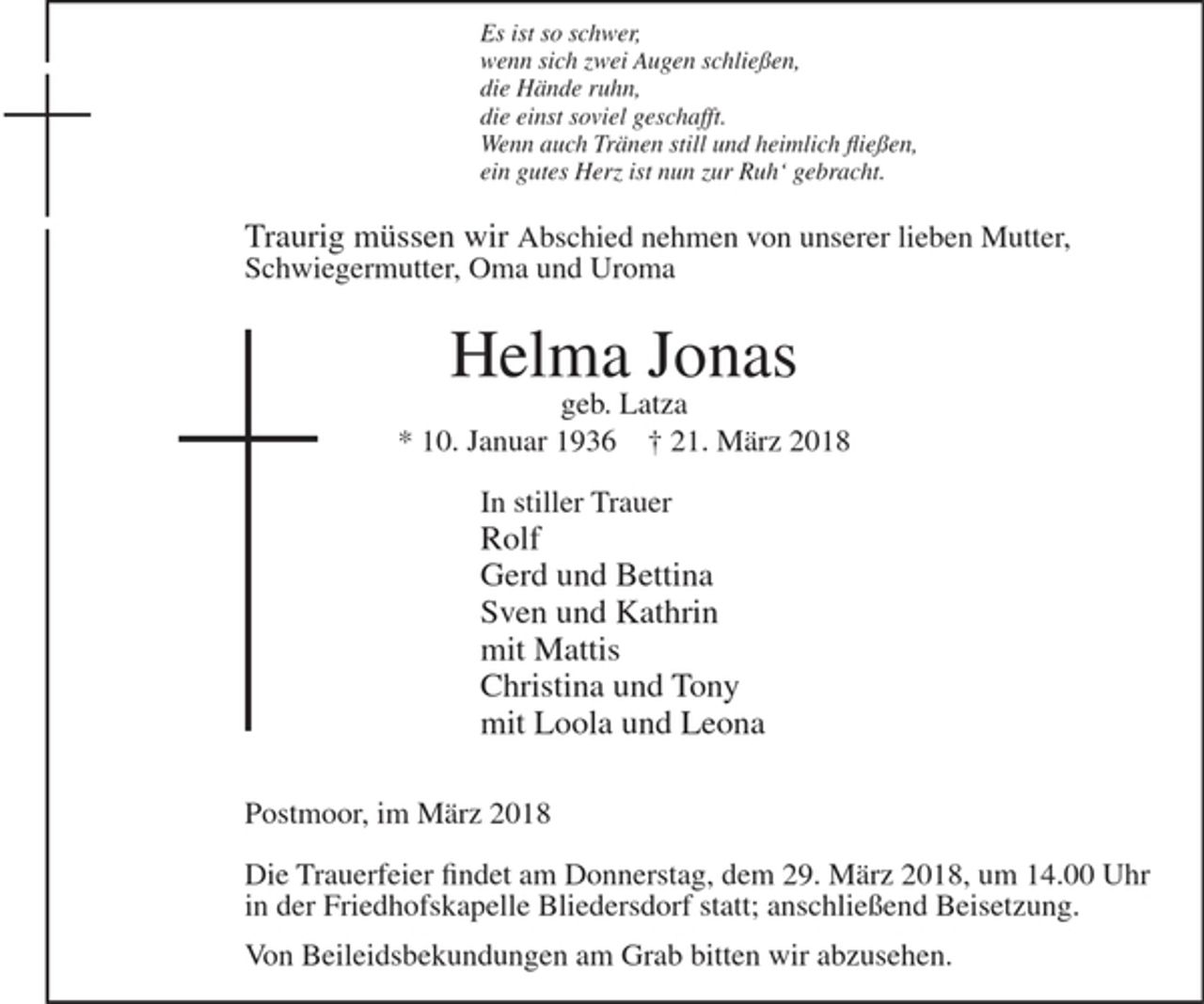 Es ist so schwer,
wenn sich zwei Augen schließen,
die Hände ruhn,
die einst soviel geschafft.
Wenn auch Tränen still und heimlich fließen,
ein gutes Herz ist nun zur Ruh‘ gebracht.

Traurig müssen wir Abschied nehmen von unserer lieben Mutter, Schwiegermutter, Oma und Uroma

Helma Jonas
geb. Latza
* 10. Januar 1936 † 21. März 2018

In stiller Trauer
Rolf
Gerd und Bettina
Sven und Kathrin
mit Mattis
Christina und Tony
mit Loola und Leona

Postmoor, im März 2018

Die Trauerfeier findet am Donnerstag, dem 29. März 2018, um 14.00 Uhr in der Friedhofskapelle Bliedersdorf statt; anschließend Beisetzung.

Von Beileidsbekundungen am Grab bitten wir abzusehen.